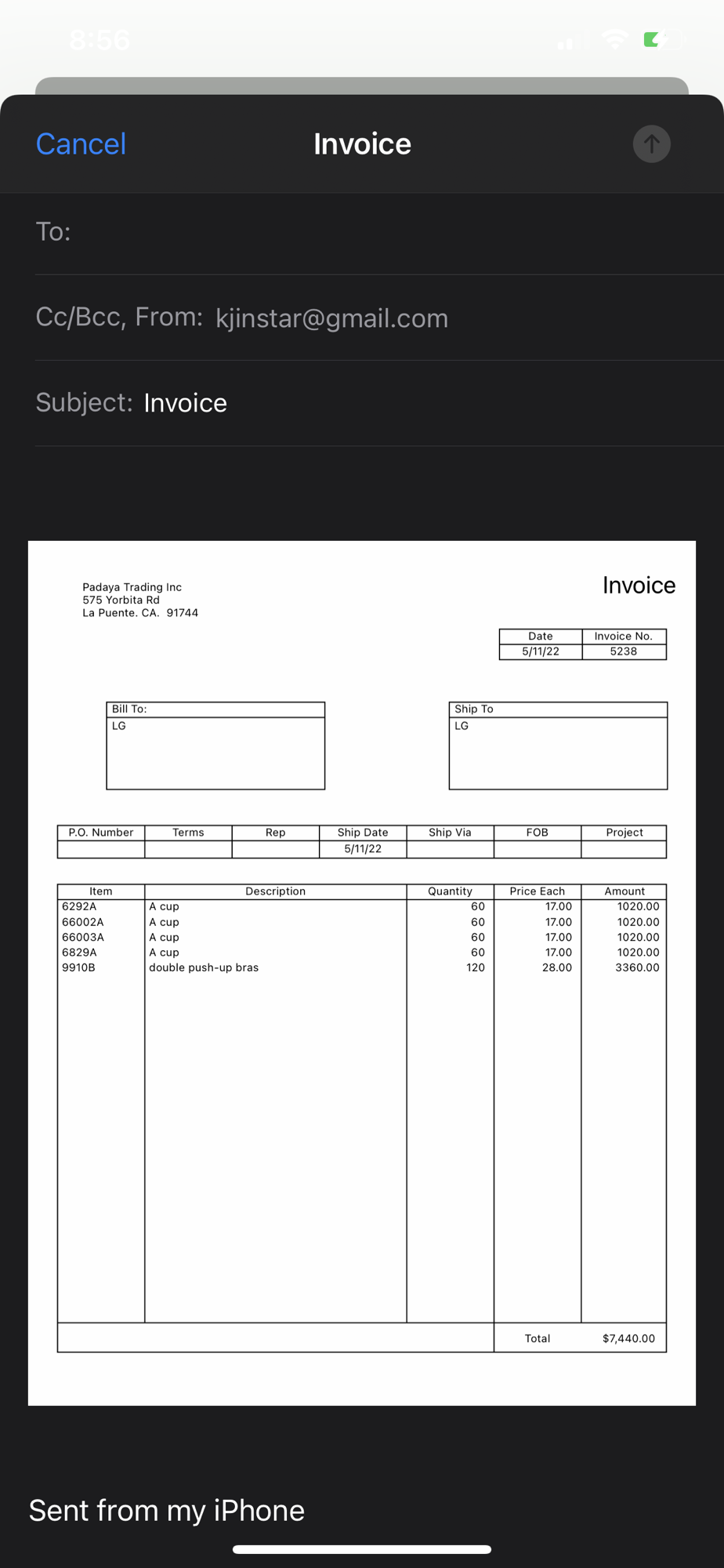 8:56

Cancel Invoice

To:

Cc/Bcc, From: kjinstar@gmail.com

Subject: Invoice

Padaya Trading Inc
575 Yorbita Rd
La Puente. CA. 91744

Invoice

| Date | Invoice No. |
|---|---|
| 5/11/22 | 5238 |

Bill To:
LG

Ship To
LG

| P.O. Number | Terms | Rep | Ship Date | Ship Via | FOB | Project |
|---|---|---|---|---|---|---|
| | | | 5/11/22 | | | |

| Item | Description | Quantity | Price Each | Amount |
|---|---|---|---|---|
| 6292A | A cup | 60 | 17.00 | 1020.00 |
| 66002A | A cup | 60 | 17.00 | 1020.00 |
| 66003A | A cup | 60 | 17.00 | 1020.00 |
| 6829A | A cup | 60 | 17.00 | 1020.00 |
| 9910B | double push-up bras | 120 | 28.00 | 3360.00 |
| | | | Total | $7,440.00 |

Sent from my iPhone